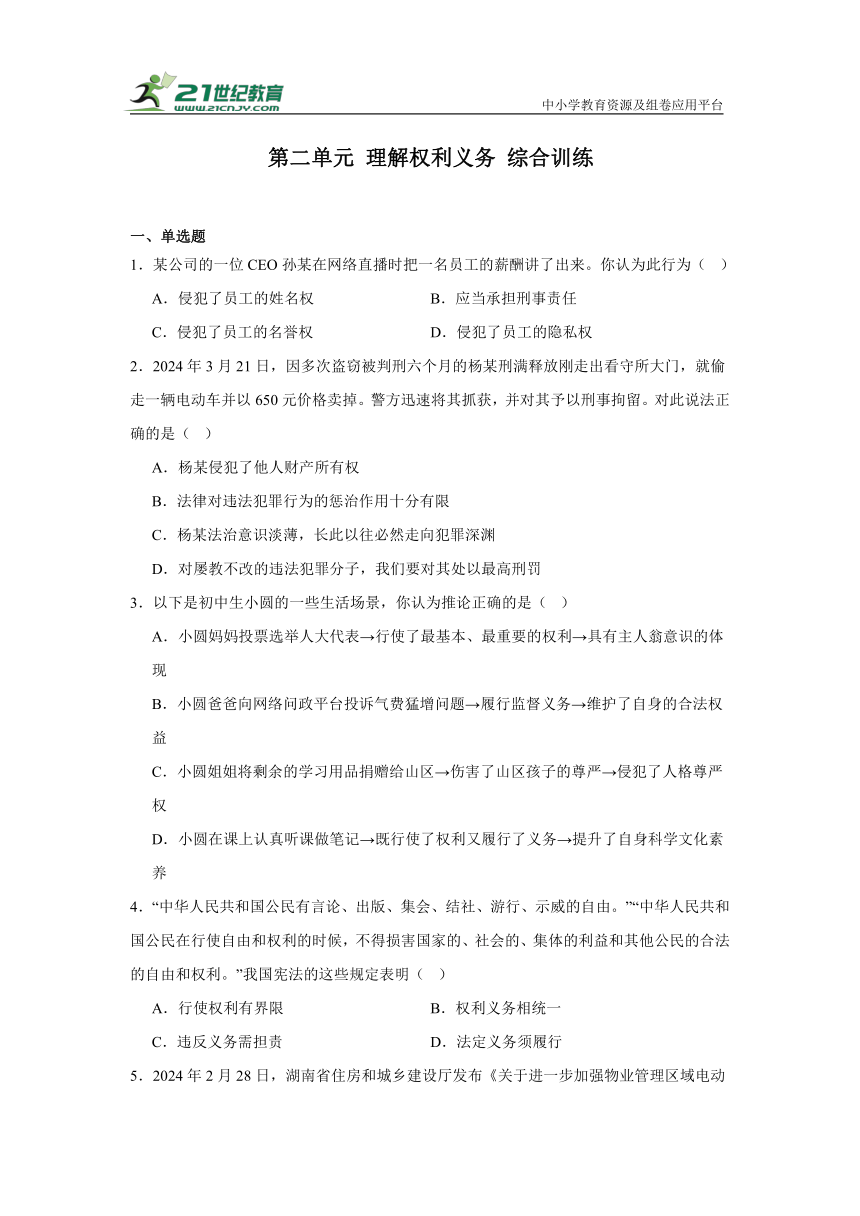 21世纪教育
www.21cnjy.com
中小学教育资源及组卷应用平台

第二单元 理解权利义务 综合训练

一、单选题

1．某公司的一位CEO孙某在网络直播时把一名员工的薪酬讲了出来。你认为此行为（ ）

A．侵犯了员工的姓名权
B．应当承担刑事责任
C．侵犯了员工的名誉权
D．侵犯了员工的隐私权

2．2024年3月21日，因多次盗窃被判刑六个月的杨某刑满释放刚走出看守所大门，就偷走一辆电动车并以650元价格卖掉。警方迅速将其抓获，并对其予以刑事拘留。对此说法正确的是（ ）

A．杨某侵犯了他人财产所有权
B．法律对违法犯罪行为的惩治作用十分有限
C．杨某法治意识淡薄，长此以往必然走向犯罪深渊
D．对屡教不改的违法犯罪分子，我们要对其处以最高刑罚

3．以下是初中生小圆的一些生活场景，你认为推论正确的是（ ）

A．小圆妈妈投票选举人大代表→行使了最基本、最重要的权利→具有主人翁意识的体现
B．小圆爸爸向网络问政平台投诉气费猛增问题→履行监督义务→维护了自身的合法权益
C．小圆姐姐将剩余的学习用品捐赠给山区→伤害了山区孩子的尊严→侵犯了人格尊严权
D．小圆在课上认真听课做笔记→既行使了权利又履行了义务→提升了自身科学文化素养

4．“中华人民共和国公民有言论、出版、集会、结社、游行、示威的自由。”“中华人民共和国公民在行使自由和权利的时候，不得损害国家的、社会的、集体的利益和其他公民的合法的自由和权利。”我国宪法的这些规定表明（ ）

A．行使权利有界限
B．权利义务相统一
C．违反义务需担责
D．法定义务须履行

5．2024年2月28日，湖南省住房和城乡建设厅发布《关于进一步加强物业管理区域电动